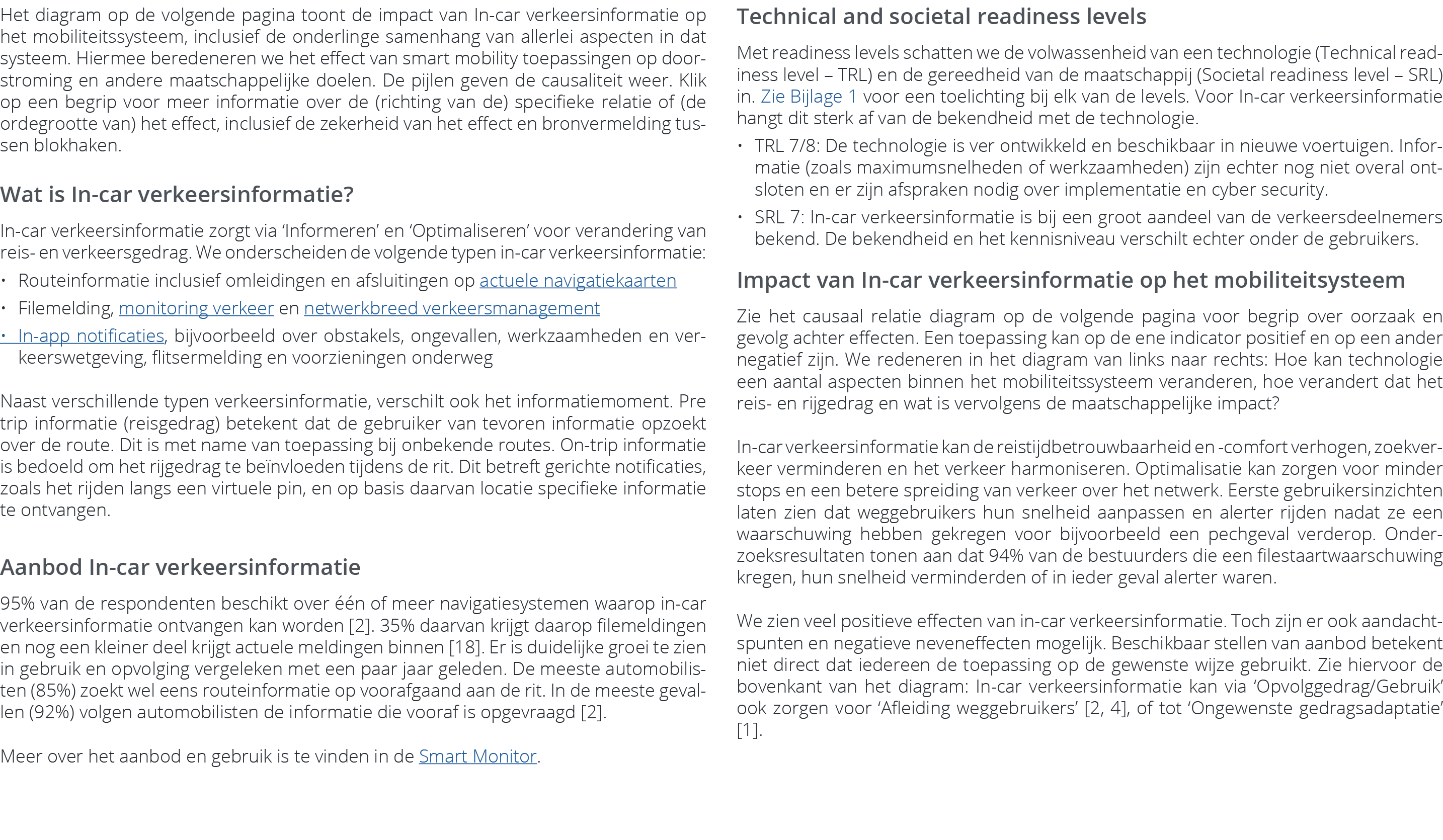 Het diagram op de volgende pagina toont de impact van In-car verkeersinformatie op het mobiliteitssysteem, inclusief de onderlinge samenhang van allerlei aspecten in dat systeem. Hiermee beredeneren we het effect van smart mobility toepassingen op doorstroming en andere maatschappelijke doelen. De pijlen geven de causaliteit weer. Klik op een begrip voor meer informatie over de (richting van de) specifieke relatie of (de ordegrootte van) het effect, inclusief de zekerheid van het effect en bronvermelding tussen blokhaken.

Wat is In-car verkeersinformatie?

In-car verkeersinformatie zorgt via 'Informeren' en 'Optimaliseren' voor verandering van reis- en verkeersgedrag. We onderscheiden de volgende typen in-car verkeersinformatie:

• Routeinformatie inclusief omleidingen en afsluitingen op actuele navigatiekaarten
• Filemelding, monitoring verkeer en netwerkbreed verkeersmanagement
• In-app notificaties, bijvoorbeeld over obstakels, ongevallen, werkzaamheden en verkeerswetgeving, flitsermelding en voorzieningen onderweg

Naast verschillende typen verkeersinformatie, verschilt ook het informatiemoment. Pre trip informatie (reisgedrag) betekent dat de gebruiker van tevoren informatie opzoekt over de route. Dit is met name van toepassing bij onbekende routes. On-trip informatie is bedoeld om het rijgedrag te beïnvloeden tijdens de rit. Dit betreft gerichte notificaties, zoals het rijden langs een virtuele pin, en op basis daarvan locatie specifieke informatie te ontvangen.

Aanbod In-car verkeersinformatie

95% van de respondenten beschikt over één of meer navigatiesystemen waarop in-car verkeersinformatie ontvangen kan worden [2]. 35% daarvan krijgt daarop filemeldingen en nog een kleiner deel krijgt actuele meldingen binnen [18]. Er is duidelijke groei te zien in gebruik en opvolging vergeleken met een paar jaar geleden. De meeste automobilisten (85%) zoekt wel eens routeinformatie op voorafgaand aan de rit. In de meeste gevallen (92%) volgen automobilisten de informatie die vooraf is opgevraagd [2].

Meer over het aanbod en gebruik is te vinden in de Smart Monitor.

Technical and societal readiness levels

Met readiness levels schatten we de volwassenheid van een technologie (Technical readiness level – TRL) en de gereedheid van de maatschappij (Societal readiness level – SRL) in. Zie Bijlage 1 voor een toelichting bij elk van de levels. Voor In-car verkeersinformatie hangt dit sterk af van de bekendheid met de technologie.

• TRL 7/8: De technologie is ver ontwikkeld en beschikbaar in nieuwe voertuigen. Informatie (zoals maximumsnelheden of werkzaamheden) zijn echter nog niet overal ontsloten en er zijn afspraken nodig over implementatie en cyber security.
• SRL 7: In-car verkeersinformatie is bij een groot aandeel van de verkeersdeelnemers bekend. De bekendheid en het kennisniveau verschilt echter onder de gebruikers.

Impact van In-car verkeersinformatie op het mobiliteitsysteem

Zie het causaal relatie diagram op de volgende pagina voor begrip over oorzaak en gevolg achter effecten. Een toepassing kan op de ene indicator positief en op een ander negatief zijn. We redeneren in het diagram van links naar rechts: Hoe kan technologie een aantal aspecten binnen het mobiliteitssysteem veranderen, hoe verandert dat het reis- en rijgedrag en wat is vervolgens de maatschappelijke impact?

In-car verkeersinformatie kan de reistijdbetrouwbaarheid en -comfort verhogen, zoekverkeer verminderen en het verkeer harmoniseren. Optimalisatie kan zorgen voor minder stops en een betere spreiding van verkeer over het netwerk. Eerste gebruikersinzichten laten zien dat weggebruikers hun snelheid aanpassen en alerter rijden nadat ze een waarschuwing hebben gekregen voor bijvoorbeeld een pechgeval verderop. Onderzoeksresultaten tonen aan dat 94% van de bestuurders die een filestaartwaarschuwing kregen, hun snelheid verminderden of in ieder geval alerter waren.

We zien veel positieve effecten van in-car verkeersinformatie. Toch zijn er ook aandachtspunten en negatieve neveneffecten mogelijk. Beschikbaar stellen van aanbod betekent niet direct dat iedereen de toepassing op de gewenste wijze gebruikt. Zie hiervoor de bovenkant van het diagram: In-car verkeersinformatie kan via 'Opvolggedrag/Gebruik' ook zorgen voor 'Afleiding weggebruikers' [2, 4], of tot 'Ongewenste gedragsadaptatie' [1].